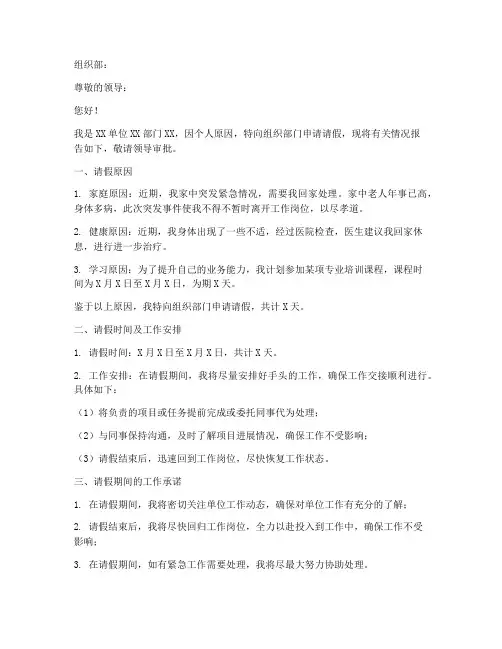 组织部：

尊敬的领导：

您好！

我是XX单位XX部门XX，因个人原因，特向组织部门申请请假，现将有关情况报告如下，敬请领导审批。

一、请假原因

1. 家庭原因：近期，我家中突发紧急情况，需要我回家处理。家中老人年事已高，身体多病，此次突发事件使我不得不暂时离开工作岗位，以尽孝道。

2. 健康原因：近期，我身体出现了一些不适，经过医院检查，医生建议我回家休息，进行进一步治疗。

3. 学习原因：为了提升自己的业务能力，我计划参加某项专业培训课程，课程时间为X月X日至X月X日，为期X天。

鉴于以上原因，我特向组织部门申请请假，共计X天。

二、请假时间及工作安排

1. 请假时间：X月X日至X月X日，共计X天。

2. 工作安排：在请假期间，我将尽量安排好手头的工作，确保工作交接顺利进行。具体如下：

（1）将负责的项目或任务提前完成或委托同事代为处理；

（2）与同事保持沟通，及时了解项目进展情况，确保工作不受影响；

（3）请假结束后，迅速回到工作岗位，尽快恢复工作状态。

三、请假期间的工作承诺

1. 在请假期间，我将密切关注单位工作动态，确保对单位工作有充分的了解；

2. 请假结束后，我将尽快回归工作岗位，全力以赴投入到工作中，确保工作不受影响；

3. 在请假期间，如有紧急工作需要处理，我将尽最大努力协助处理。